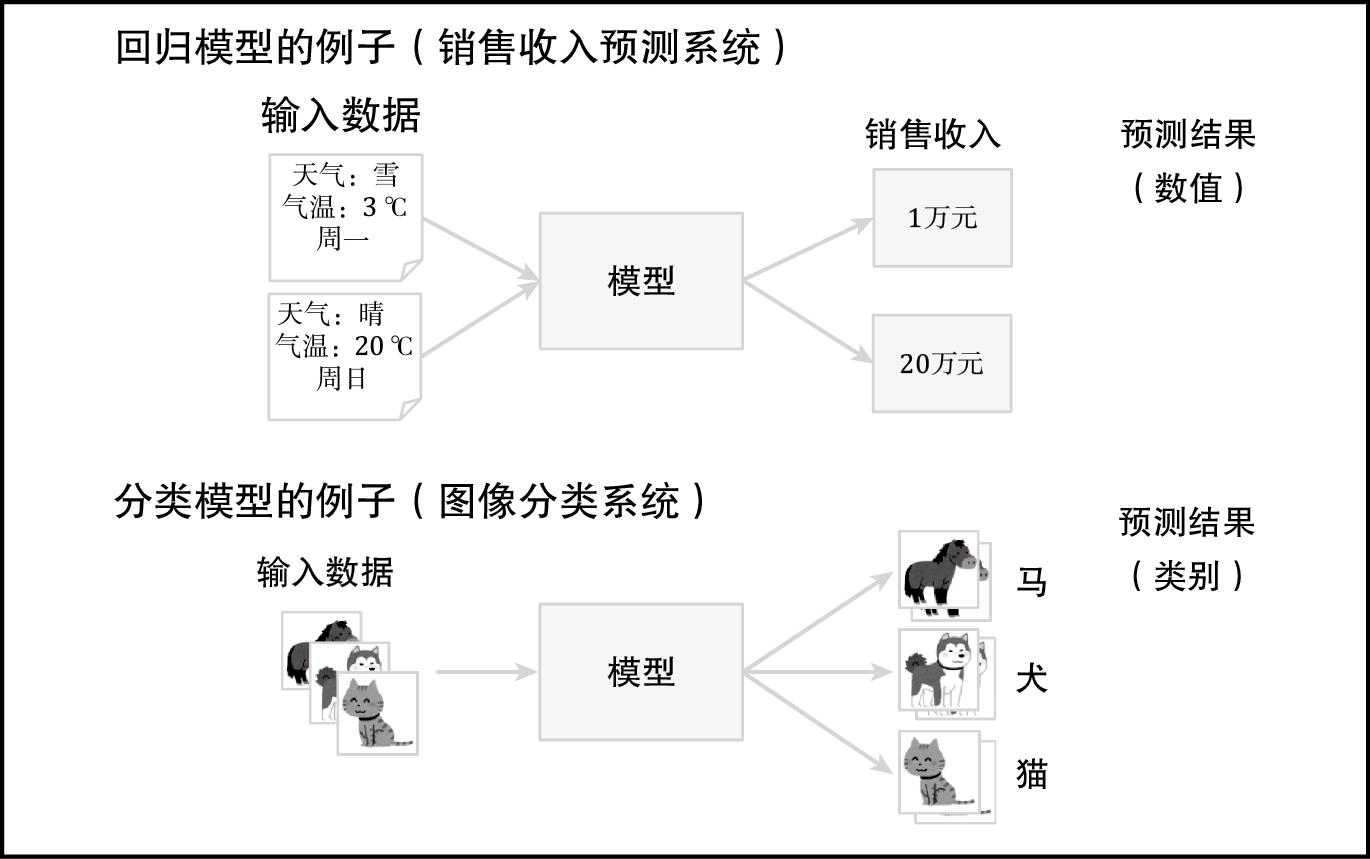 回归模型的例子（销售收入预测系统）

输入数据

天气：雪
气温：3 ℃
周一

天气：晴
气温：20 ℃
周日

模型

销售收入

1万元

20万元

预测结果
（数值）

分类模型的例子（图像分类系统）

输入数据

模型

马

犬

猫

预测结果
（类别）